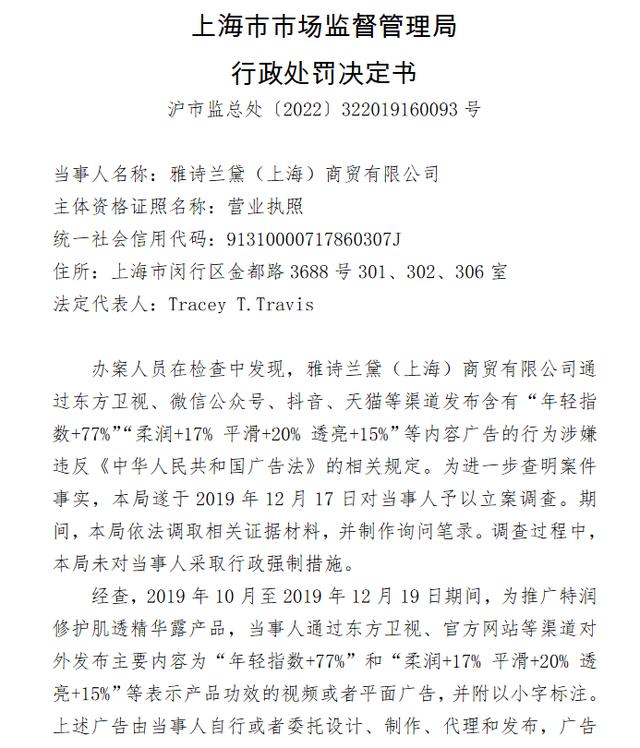 上海市市场监督管理局

行政处罚决定书

沪市监总处〔2022〕322019160093 号

当事人名称：雅诗兰黛（上海）商贸有限公司
主体资格证照名称：营业执照
统一社会信用代码：91310000717860307J
住所：上海市闵行区金都路 3688 号 301、302、306 室
法定代表人：Tracey T.Travis

办案人员在检查中发现，雅诗兰黛（上海）商贸有限公司通过东方卫视、微信公众号、抖音、天猫等渠道发布含有“年轻指数+77%”“柔润+17% 平滑+20% 透亮+15%”等内容广告的行为涉嫌违反《中华人民共和国广告法》的相关规定。为进一步查明案件事实，本局遂于 2019 年 12 月 17 日对当事人予以立案调查。期间，本局依法调取相关证据材料，并制作询问笔录。调查过程中，本局未对当事人采取行政强制措施。

经查，2019 年 10 月至 2019 年 12 月 19 日期间，为推广特润修护肌透精华露产品，当事人通过东方卫视、官方网站等渠道对外发布主要内容为“年轻指数+77%”和“柔润+17% 平滑+20% 透亮+15%”等表示产品功效的视频或者平面广告，并附以小字标注。上述广告由当事人自行或者委托设计、制作、代理和发布，广告